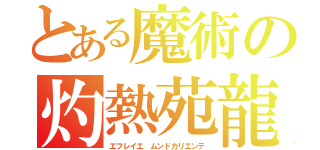 とある魔術の
灼熱苑龍
エフレイエ　ムンドカリエンテ